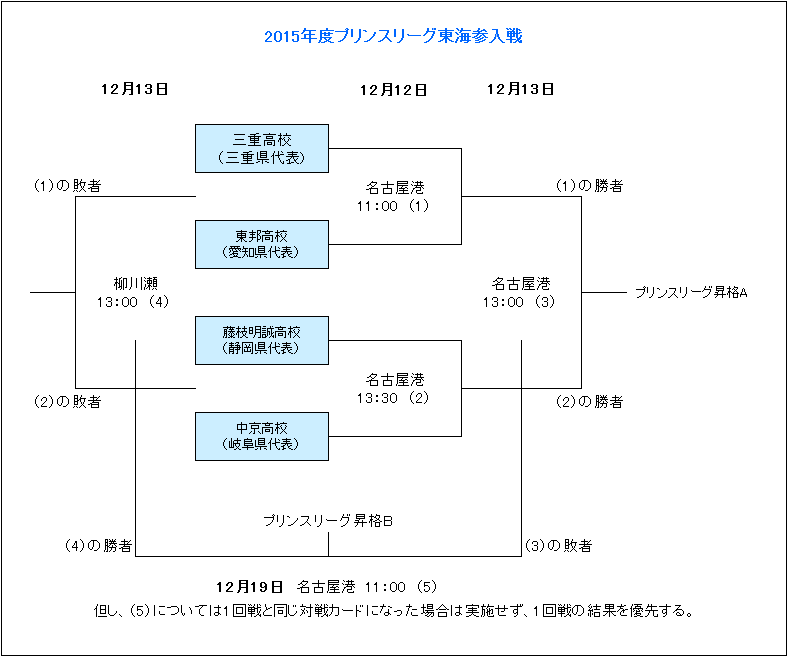 2015年度プリンスリーグ東海参入戦

12月13日

12月12日

12月13日

三重高校
（三重県代表）

(1)の敗者

名古屋港
11:00 (1)

(1)の勝者

東邦高校
(愛知県代表)

柳川瀬
13:00 (4)

名古屋港
13:00 (3)

プリンスリーグ昇格A

藤枝明誠高校
(静岡県代表)

名古屋港
13:30 (2)

(2)の敗者

(2)の勝者

中京高校
(岐阜県代表)

プリンスリーグ昇格B

(4)の勝者

(3)の敗者

12月19日 名古屋港 11:00 (5)

但し、(5)については1回戦と同じ対戦カードになった場合は実施せず、1回戦の結果を優先する。